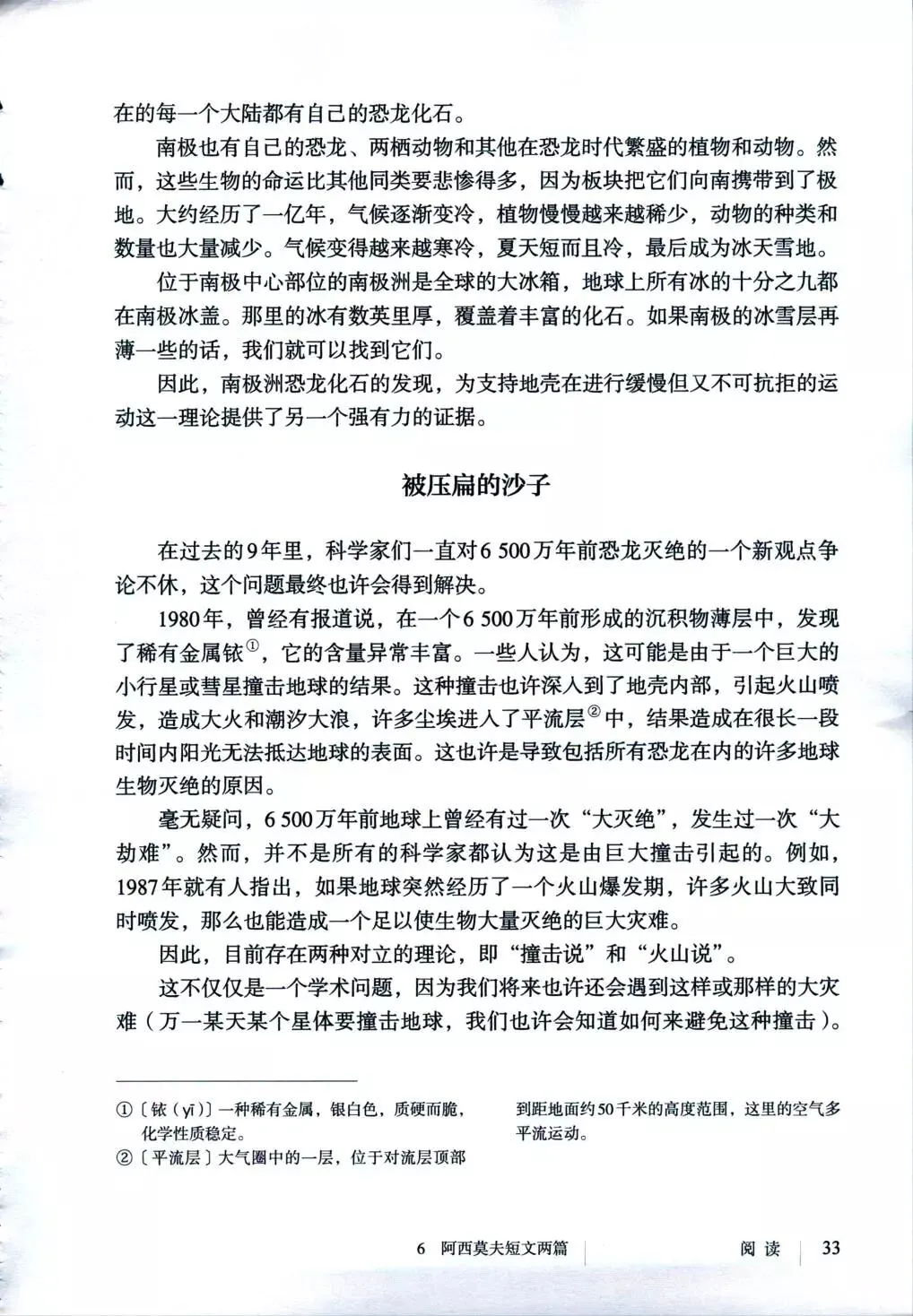 在的每一个大陆都有自己的恐龙化石。

南极也有自己的恐龙、两栖动物和其他在恐龙时代繁盛的植物和动物。然而，这些生物的命运比其他同类要悲惨得多，因为板块把它们向南携带到了极地。大约经历了一亿年，气候逐渐变冷，植物慢慢越来越稀少，动物的种类和数量也大量减少。气候变得越来越寒冷，夏天短而且冷，最后成为冰天雪地。

位于南极中心部位的南极洲是全球的大冰箱，地球上所有冰的十分之九都在南极冰盖。那里的冰有数英里厚，覆盖着丰富的化石。如果南极的冰雪层再薄一些的话，我们就可以找到它们。

因此，南极洲恐龙化石的发现，为支持地壳在进行缓慢但又不可抗拒的运动这一理论提供了另一个强有力的证据。

被压扁的沙子

在过去的9年里，科学家们一直对6 500万年前恐龙灭绝的一个新观点争论不休，这个问题最终也许会得到解决。

1980年，曾经有报道说，在一个6 500万年前形成的沉积物薄层中，发现了稀有金属铱①，它的含量异常丰富。一些人认为，这可能是由于一个巨大的小行星或彗星撞击地球的结果。这种撞击也许深入到了地壳内部，引起火山喷发，造成大火和潮汐大浪，许多尘埃进入了平流层②中，结果造成在很长一段时间内阳光无法抵达地球的表面。这也许是导致包括所有恐龙在内的许多地球生物灭绝的原因。

毫无疑问，6 500万年前地球上曾经有过一次“大灭绝”，发生过一次“大劫难”。然而，并不是所有的科学家都认为这是由巨大撞击引起的。例如，1987年就有人指出，如果地球突然经历了一个火山爆发期，许多火山大致同时喷发，那么也能造成一个足以使生物大量灭绝的巨大灾难。

因此，目前存在两种对立的理论，即“撞击说”和“火山说”。

这不仅仅是一个学术问题，因为我们将来也许还会遇到这样或那样的大灾难（万一某天某个星体要撞击地球，我们也许会知道如何来避免这种撞击）。

①〔铱（yī）〕一种稀有金属，银白色，质硬而脆，化学性质稳定。
②〔平流层〕大气圈中的一层，位于对流层顶部到距地面约50千米的高度范围，这里的空气多平流运动。

6 阿西莫夫短文两篇 阅读 33